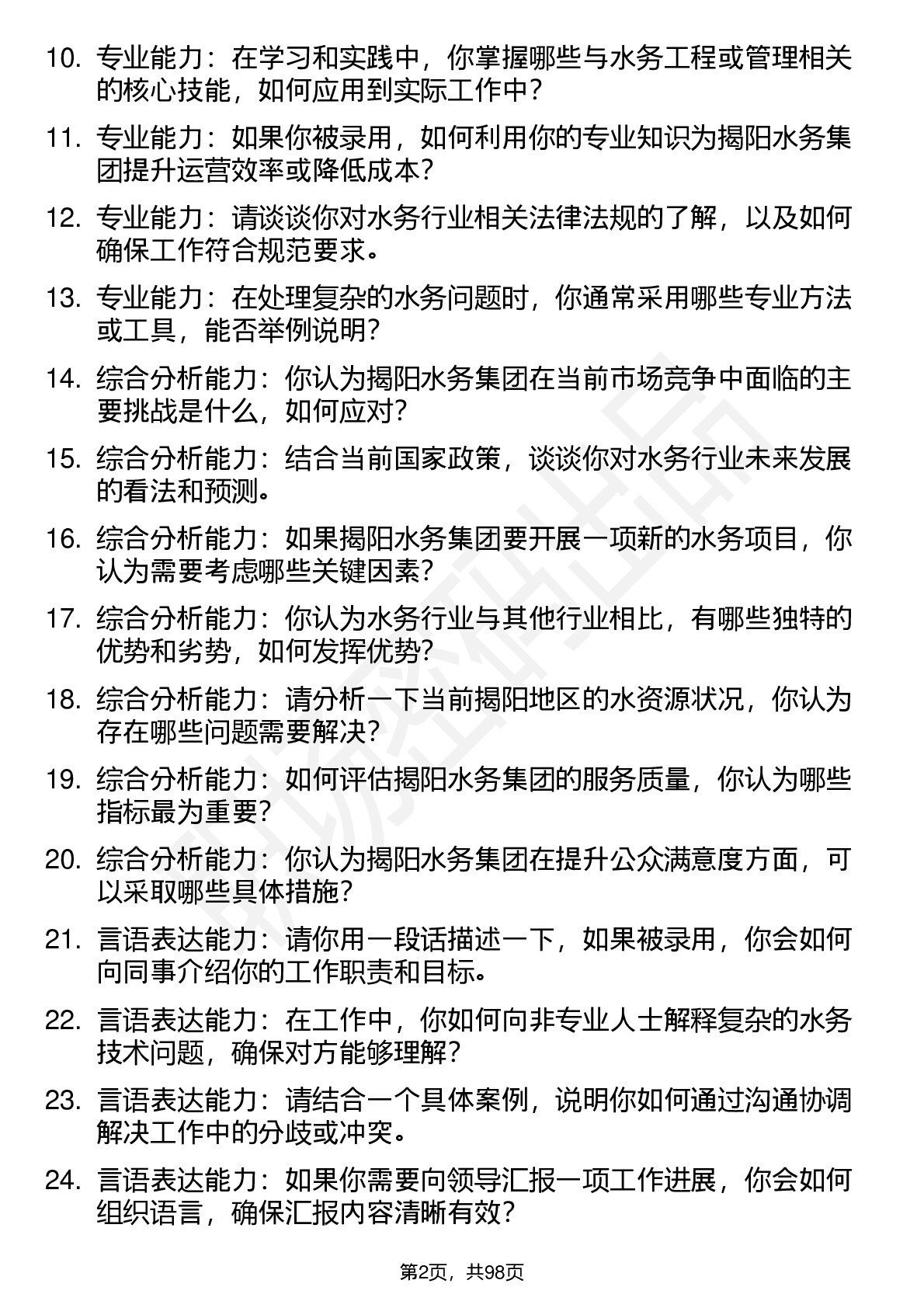 10. 专业能力：在学习和实践中，你掌握哪些与水务工程或管理相关的核心技能，如何应用到实际工作中？

11. 专业能力：如果你被录用，如何利用你的专业知识为揭阳水务集团提升运营效率或降低成本？

12. 专业能力：请谈谈你对水务行业相关法律法规的了解，以及如何确保工作符合规范要求。

13. 专业能力：在处理复杂的水务问题时，你通常采用哪些专业方法或工具，能否举例说明？

14. 综合分析能力：你认为揭阳水务集团在当前市场竞争中面临的主要挑战是什么，如何应对？

15. 综合分析能力：结合当前国家政策，谈谈你对水务行业未来发展的看法和预测。

16. 综合分析能力：如果揭阳水务集团要开展一项新的水务项目，你认为需要考虑哪些关键因素？

17. 综合分析能力：你认为水务行业与其他行业相比，有哪些独特的优势和劣势，如何发挥优势？

18. 综合分析能力：请分析一下当前揭阳地区的水资源状况，你认为存在哪些问题需要解决？

19. 综合分析能力：如何评估揭阳水务集团的服务质量，你认为哪些指标最为重要？

20. 综合分析能力：你认为揭阳水务集团在提升公众满意度方面，可以采取哪些具体措施？

21. 言语表达能力：请你用一段话描述一下，如果被录用，你会如何向同事介绍你的工作职责和目标。

22. 言语表达能力：在工作中，你如何向非专业人士解释复杂的水务技术问题，确保对方能够理解？

23. 言语表达能力：请结合一个具体案例，说明你如何通过沟通协调解决工作中的分歧或冲突。

24. 言语表达能力：如果你需要向领导汇报一项工作进展，你会如何组织语言，确保汇报内容清晰有效？

第2页，共98页